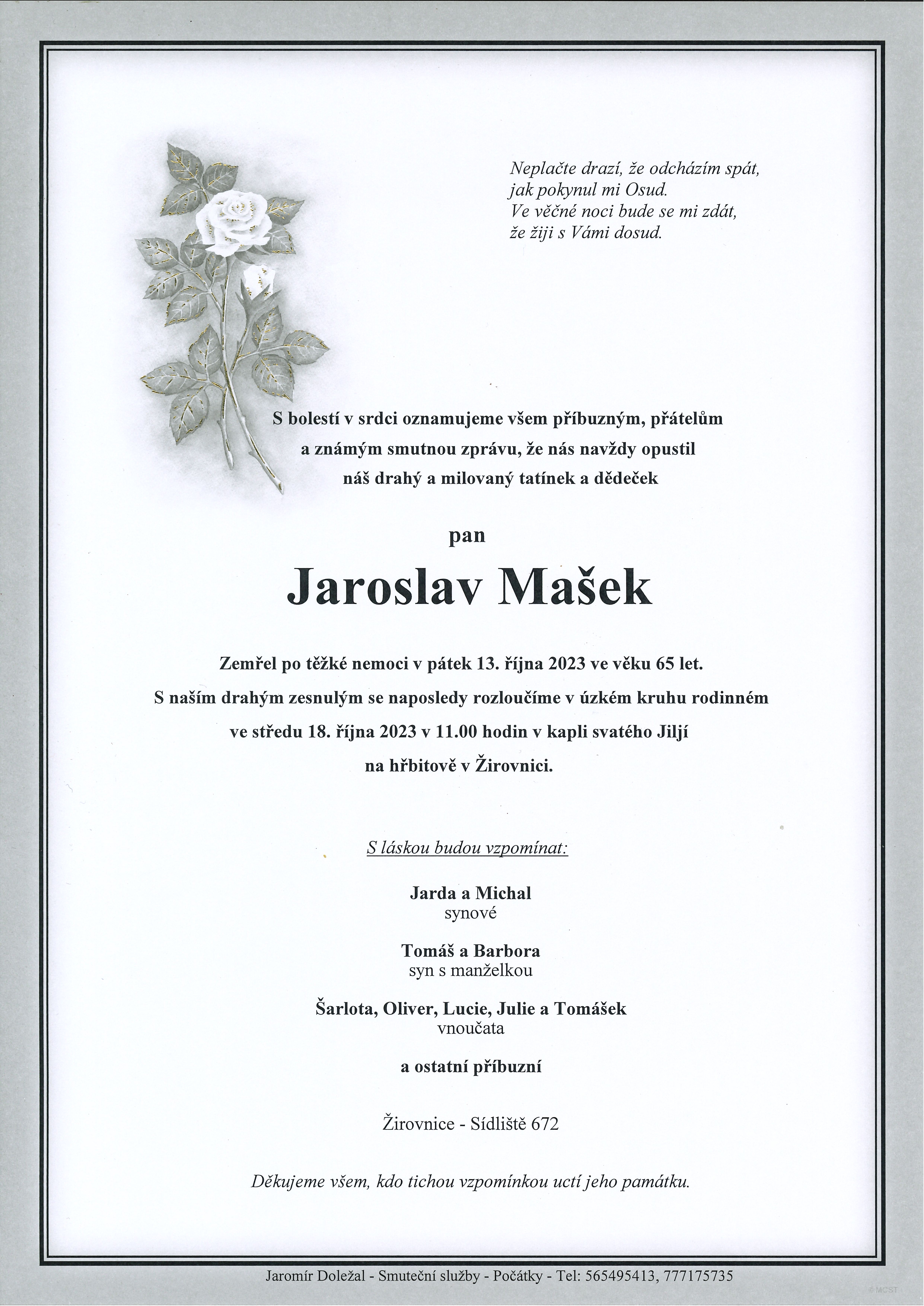 Neplačte drazí, že odcházím spát,
jak pokynul mi Osud.
Ve věčné noci bude se mi zdát,
že žiji s Vámi dosud.

S bolestí v srdci oznamujeme všem příbuzným, přátelům a známým smutnou zprávu, že nás navždy opustil náš drahý a milovaný tatínek a dědeček

pan

Jaroslav Mašek

Zemřel po těžké nemoci v pátek 13. října 2023 ve věku 65 let.
S naším drahým zesnulým se naposledy rozloučíme v úzkém kruhu rodinném ve středu 18. října 2023 v 11.00 hodin v kapli svatého Jiljí na hřbitově v Žirovnici.

S láskou budou vzpomínat:

Jarda a Michal
synové

Tomáš a Barbora
syn s manželkou

Šarlota, Oliver, Lucie, Julie a Tomášek
vnoučata

a ostatní příbuzní

Žirovnice - Sídliště 672

Děkujeme všem, kdo tichou vzpomínkou uctí jeho památku.

Jaromír Doležal - Smuteční služby - Počátky - Tel: 565495413, 777175735

© MCST